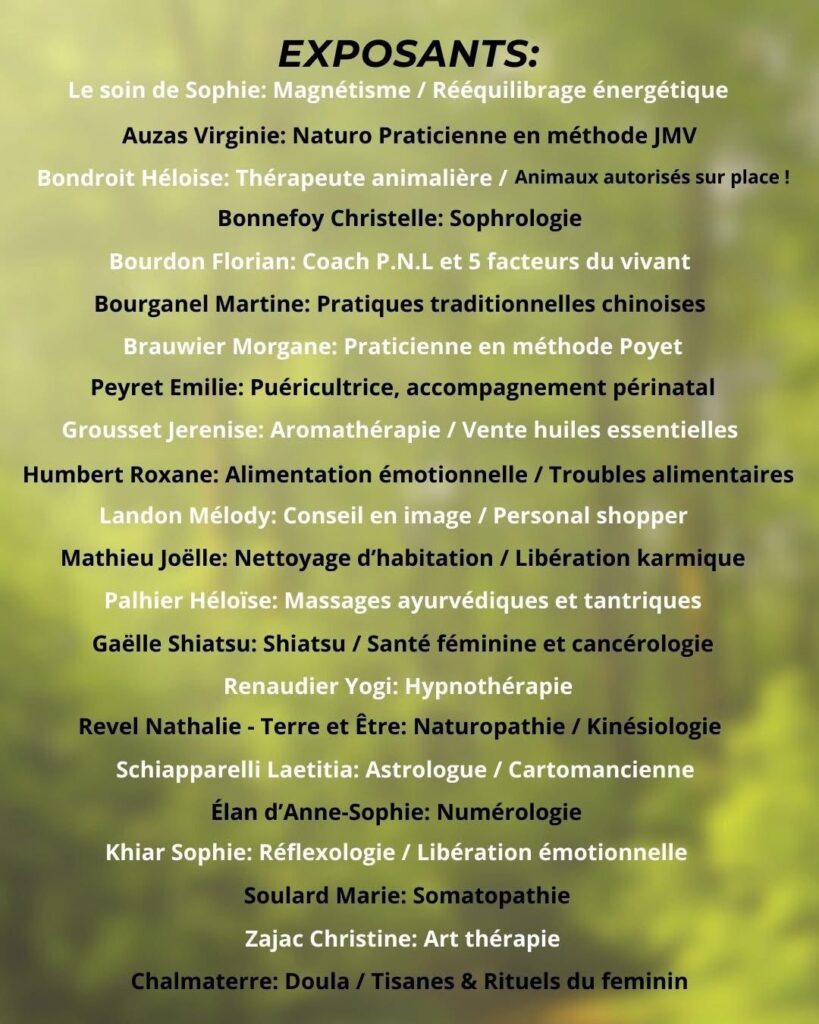 EXPOSANTS:

Le soin de Sophie: Magnétisme / Rééquilibrage énergétique

Auzas Virginie: Naturo Praticienne en méthode JMV

Bondroit Héloise: Thérapeute animalière / Animaux autorisés sur place !

Bonnefoy Christelle: Sophrologie

Bourdon Florian: Coach P.N.L et 5 facteurs du vivant

Bourganel Martine: Pratiques traditionnelles chinoises

Brauwier Morgane: Praticienne en méthode Poyet

Peyret Emilie: Puéricultrice, accompagnement périnatal

Grousset Jerenise: Aromathérapie / Vente huiles essentielles

Humbert Roxane: Alimentation émotionnelle / Troubles alimentaires

Landon Mélody: Conseil en image / Personal shopper

Mathieu Joëlle: Nettoyage d'habitation / Libération karmique

Palhier Héloïse: Massages ayurvédiques et tantriques

Gaëlle Shiatsu: Shiatsu / Santé féminine et cancérologie

Renaudier Yogi: Hypnothérapie

Revel Nathalie - Terre et Être: Naturopathie / Kinésiologie

Schiapparelli Laetitia: Astrologue / Cartomancienne

Élan d'Anne-Sophie: Numérologie

Khiar Sophie: Réflexologie / Libération émotionnelle

Soulard Marie: Somatopathie

Zajac Christine: Art thérapie

Chalmaterre: Doula / Tisanes & Rituels du feminin